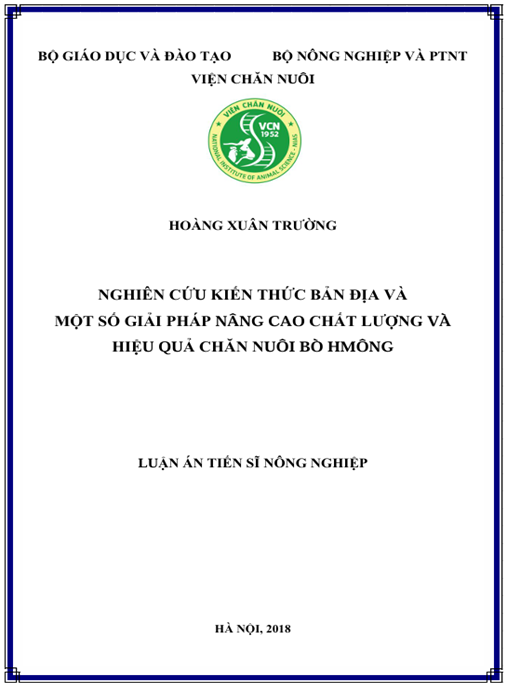 BỘ GIÁO DỤC VÀ ĐÀO TẠO

BỘ NÔNG NGHIỆP VÀ PTNT

VIỆN CHĂN NUÔI

VIỆN CHĂN NUÔI

VCN
1952

NATIONAL INSTITUTE OF ANIMAL SCIENCE - NIAS

HOÀNG XUÂN TRƯỜNG

NGHIÊN CỨU KIẾN THỨC BẢN ĐỊA VÀ
MỘT SỐ GIẢI PHÁP NÂNG CAO CHẤT LƯỢNG VÀ
HIỆU QUẢ CHĂN NUÔI BÒ HMÔNG

LUẬN ÁN TIẾN SĨ NÔNG NGHIỆP

HÀ NỘI, 2018